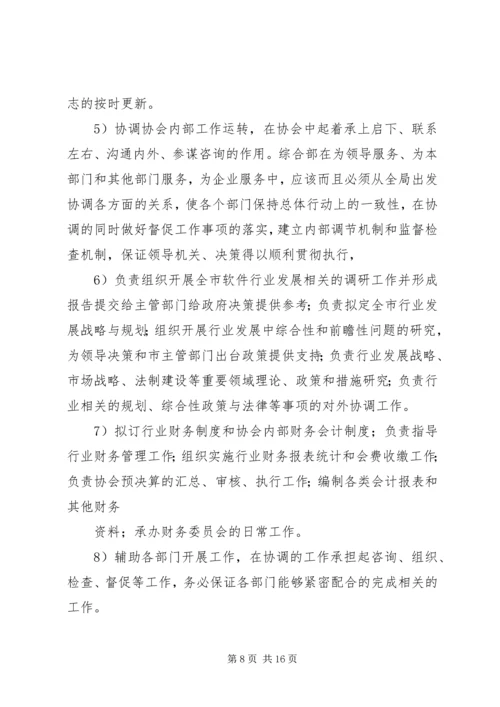 志的按时更新。

5）协调协会内部工作运转，在协会中起着承上启下、联系左右、沟通内外、参谋咨询的作用。综合部在为领导服务、为本部门和其他部门服务，为企业服务中，应该而且必须从全局出发协调各方面的关系，使各个部门保持总体行动上的一致性，在协调的同时做好督促工作事项的落实，建立内部调节机制和监督检查机制，保证领导机关、决策得以顺利贯彻执行，

6）负责组织开展全市软件行业发展相关的调研工作并形成报告提交给主管部门给政府决策提供参考；负责拟定全市行业发展战略与规划；组织开展行业发展中综合性和前瞻性问题的研究，为领导决策和市主管部门出台政策提供支持；负责行业发展战略、市场战略、法制建设等重要领域理论、政策和措施研究；负责行业相关的规划、综合性政策与法律等事项的对外协调工作。

7）拟订行业财务制度和协会内部财务会计制度；负责指导行业财务管理工作；组织实施行业财务报表统计和会费收缴工作；负责协会预决算的汇总、审核、执行工作；编制各类会计报表和其他财务

资料；承办财务委员会的日常工作。

8）辅助各部门开展工作，在协调的工作承担起咨询、组织、检查、督促等工作，务必保证各部门能够紧密配合的完成相关的工作。

第 8 页 共 16 页